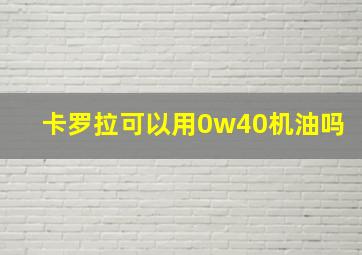 卡罗拉可以用0w40机油吗